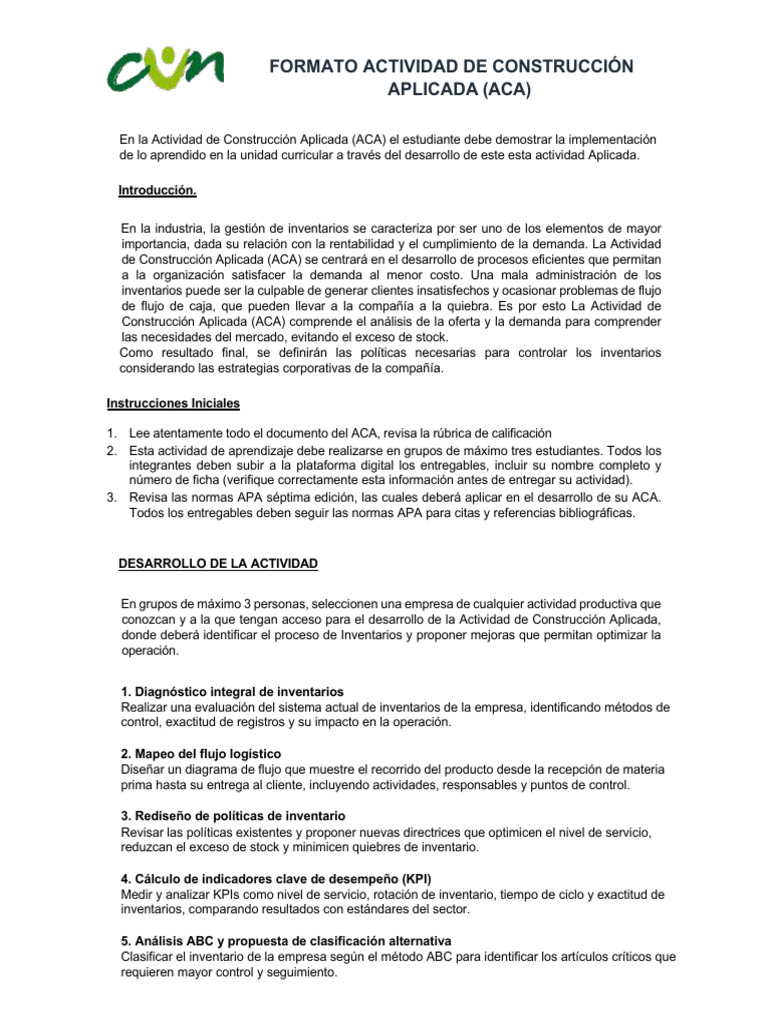 cun

FORMATO ACTIVIDAD DE CONSTRUCCIÓN APLICADA (ACA)

En la Actividad de Construcción Aplicada (ACA) el estudiante debe demostrar la implementación de lo aprendido en la unidad curricular a través del desarrollo de este esta actividad Aplicada.

Introducción.

En la industria, la gestión de inventarios se caracteriza por ser uno de los elementos de mayor importancia, dada su relación con la rentabilidad y el cumplimiento de la demanda. La Actividad de Construcción Aplicada (ACA) se centrará en el desarrollo de procesos eficientes que permitan a la organización satisfacer la demanda al menor costo. Una mala administración de los inventarios puede ser la culpable de generar clientes insatisfechos y ocasionar problemas de flujo de flujo de caja, que pueden llevar a la compañía a la quiebra. Es por esto La Actividad de Construcción Aplicada (ACA) comprende el análisis de la oferta y la demanda para comprender las necesidades del mercado, evitando el exceso de stock.
Como resultado final, se definirán las políticas necesarias para controlar los inventarios considerando las estrategias corporativas de la compañía.

Instrucciones Iniciales

1. Lee atentamente todo el documento del ACA, revisa la rúbrica de calificación
2. Esta actividad de aprendizaje debe realizarse en grupos de máximo tres estudiantes. Todos los integrantes deben subir a la plataforma digital los entregables, incluir su nombre completo y número de ficha (verifique correctamente esta información antes de entregar su actividad).
3. Revisa las normas APA séptima edición, las cuales deberá aplicar en el desarrollo de su ACA. Todos los entregables deben seguir las normas APA para citas y referencias bibliográficas.

DESARROLLO DE LA ACTIVIDAD

En grupos de máximo 3 personas, seleccionen una empresa de cualquier actividad productiva que conozcan y a la que tengan acceso para el desarrollo de la Actividad de Construcción Aplicada, donde deberá identificar el proceso de Inventarios y proponer mejoras que permitan optimizar la operación.

1. Diagnóstico integral de inventarios
Realizar una evaluación del sistema actual de inventarios de la empresa, identificando métodos de control, exactitud de registros y su impacto en la operación.

2. Mapeo del flujo logístico
Diseñar un diagrama de flujo que muestre el recorrido del producto desde la recepción de materia prima hasta su entrega al cliente, incluyendo actividades, responsables y puntos de control.

3. Rediseño de políticas de inventario
Revisar las políticas existentes y proponer nuevas directrices que optimicen el nivel de servicio, reduzcan el exceso de stock y minimicen quiebres de inventario.

4. Cálculo de indicadores clave de desempeño (KPI)
Medir y analizar KPIs como nivel de servicio, rotación de inventario, tiempo de ciclo y exactitud de inventarios, comparando resultados con estándares del sector.

5. Análisis ABC y propuesta de clasificación alternativa
Clasificar el inventario de la empresa según el método ABC para identificar los artículos críticos que requieren mayor control y seguimiento.